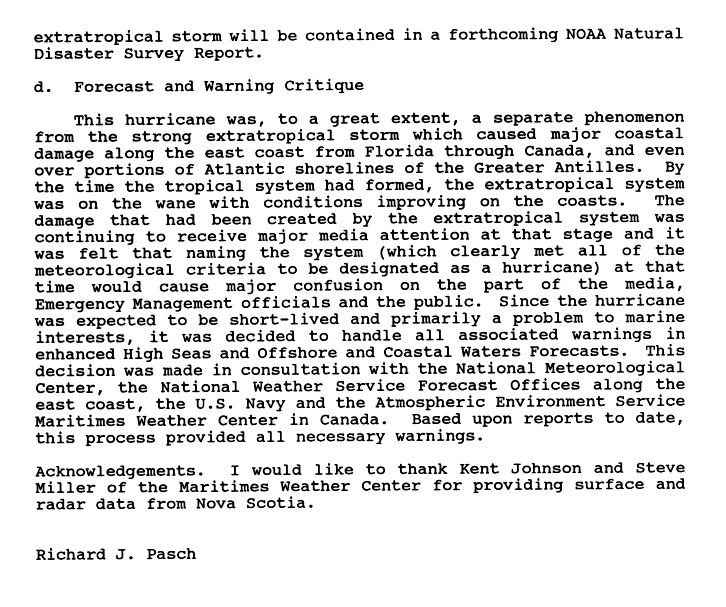 extratropical storm will be contained in a forthcoming NOAA Natural Disaster Survey Report.

d. Forecast and Warning Critique

This hurricane was, to a great extent, a separate phenomenon from the strong extratropical storm which caused major coastal damage along the east coast from Florida through Canada, and even over portions of Atlantic shorelines of the Greater Antilles. By the time the tropical system had formed, the extratropical system was on the wane with conditions improving on the coasts. The damage that had been created by the extratropical system was continuing to receive major media attention at that stage and it was felt that naming the system (which clearly met all of the meteorological criteria to be designated as a hurricane) at that time would cause major confusion on the part of the media, Emergency Management officials and the public. Since the hurricane was expected to be short-lived and primarily a problem to marine interests, it was decided to handle all associated warnings in enhanced High Seas and Offshore and Coastal Waters Forecasts. This decision was made in consultation with the National Meteorological Center, the National Weather Service Forecast Offices along the east coast, the U.S. Navy and the Atmospheric Environment Service Maritimes Weather Center in Canada. Based upon reports to date, this process provided all necessary warnings.

Acknowledgements. I would like to thank Kent Johnson and Steve Miller of the Maritimes Weather Center for providing surface and radar data from Nova Scotia.

Richard J. Pasch